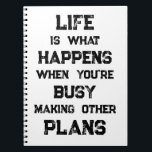 LIFE
IS WHAT
HAPPENS
WHEN YOU'RE
BUSY
MAKING OTHER
PLANS